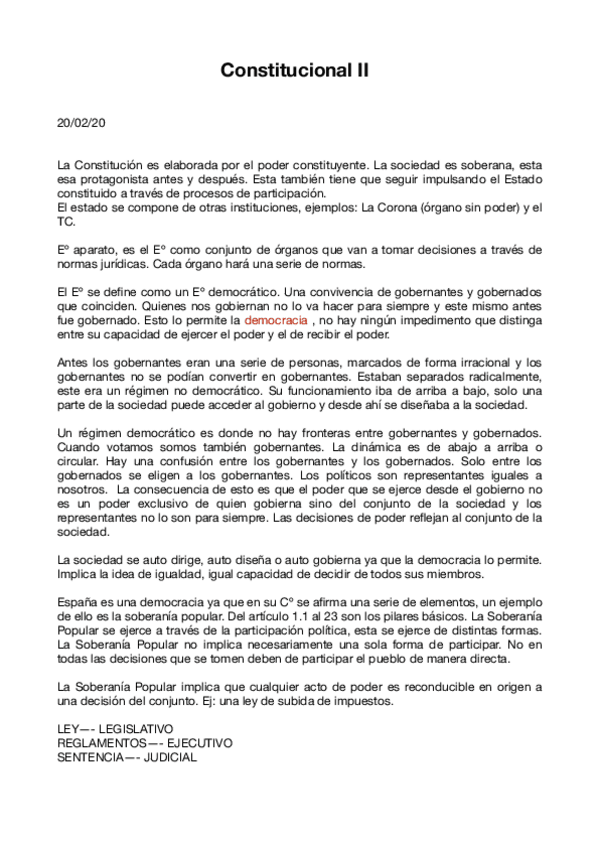 Constitucional II

20/02/20

La Constitución es elaborada por el poder constituyente. La sociedad es soberana, esta esa protagonista antes y después. Esta también tiene que seguir impulsando el Estado constituido a través de procesos de participación.
El estado se compone de otras instituciones, ejemplos: La Corona (órgano sin poder) y el TC.

Eº aparato, es el Eº como conjunto de órganos que van a tomar decisiones a través de normas jurídicas. Cada órgano hará una serie de normas.

El Eº se define como un Eº democrático. Una convivencia de gobernantes y gobernados que coinciden. Quienes nos gobiernan no lo va hacer para siempre y este mismo antes fue gobernado. Esto lo permite la democracia , no hay ningún impedimento que distinga entre su capacidad de ejercer el poder y el de recibir el poder.

Antes los gobernantes eran una serie de personas, marcados de forma irracional y los gobernantes no se podían convertir en gobernantes. Estaban separados radicalmente, este era un régimen no democrático. Su funcionamiento iba de arriba a bajo, solo una parte de la sociedad puede acceder al gobierno y desde ahí se diseñaba a la sociedad.

Un régimen democrático es donde no hay fronteras entre gobernantes y gobernados. Cuando votamos somos también gobernantes. La dinámica es de abajo a arriba o circular. Hay una confusión entre los gobernantes y los gobernados. Solo entre los gobernados se eligen a los gobernantes. Los políticos son representantes iguales a nosotros. La consecuencia de esto es que el poder que se ejerce desde el gobierno no es un poder exclusivo de quien gobierna sino del conjunto de la sociedad y los representantes no lo son para siempre. Las decisiones de poder reflejan al conjunto de la sociedad.

La sociedad se auto dirige, auto diseña o auto gobierna ya que la democracia lo permite. Implica la idea de igualdad, igual capacidad de decidir de todos sus miembros.

España es una democracia ya que en su Cº se afirma una serie de elementos, un ejemplo de ello es la soberanía popular. Del artículo 1.1 al 23 son los pilares básicos. La Soberanía Popular se ejerce a través de la participación política, esta se ejerce de distintas formas. La Soberanía Popular no implica necesariamente una sola forma de participar. No en todas las decisiones que se tomen deben de participar el pueblo de manera directa.

La Soberanía Popular implica que cualquier acto de poder es reconducible en origen a una decisión del conjunto. Ej: una ley de subida de impuestos.

LEY—- LEGISLATIVO
REGLAMENTOS—- EJECUTIVO
SENTENCIA—- JUDICIAL